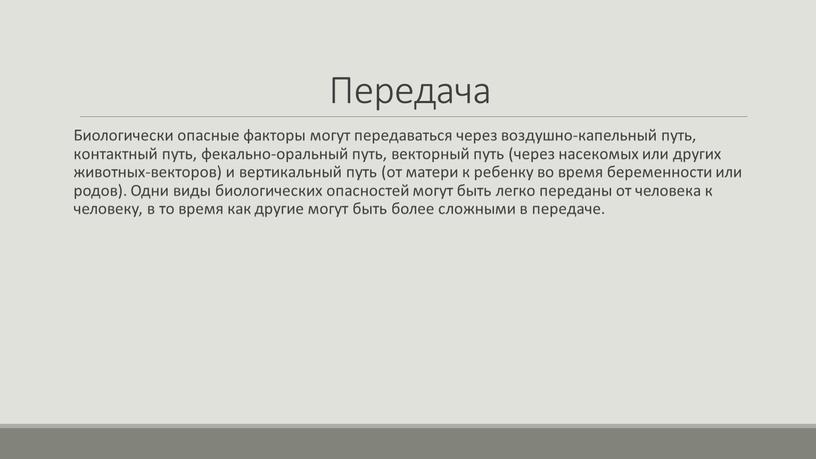 Передача

Биологически опасные факторы могут передаваться через воздушно-капельный путь, контактный путь, фекально-оральный путь, векторный путь (через насекомых или других животных-векторов) и вертикальный путь (от матери к ребенку во время беременности или родов). Одни виды биологических опасностей могут быть легко переданы от человека к человеку, в то время как другие могут быть более сложными в передаче.